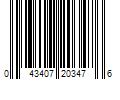 0 43407 20347 6